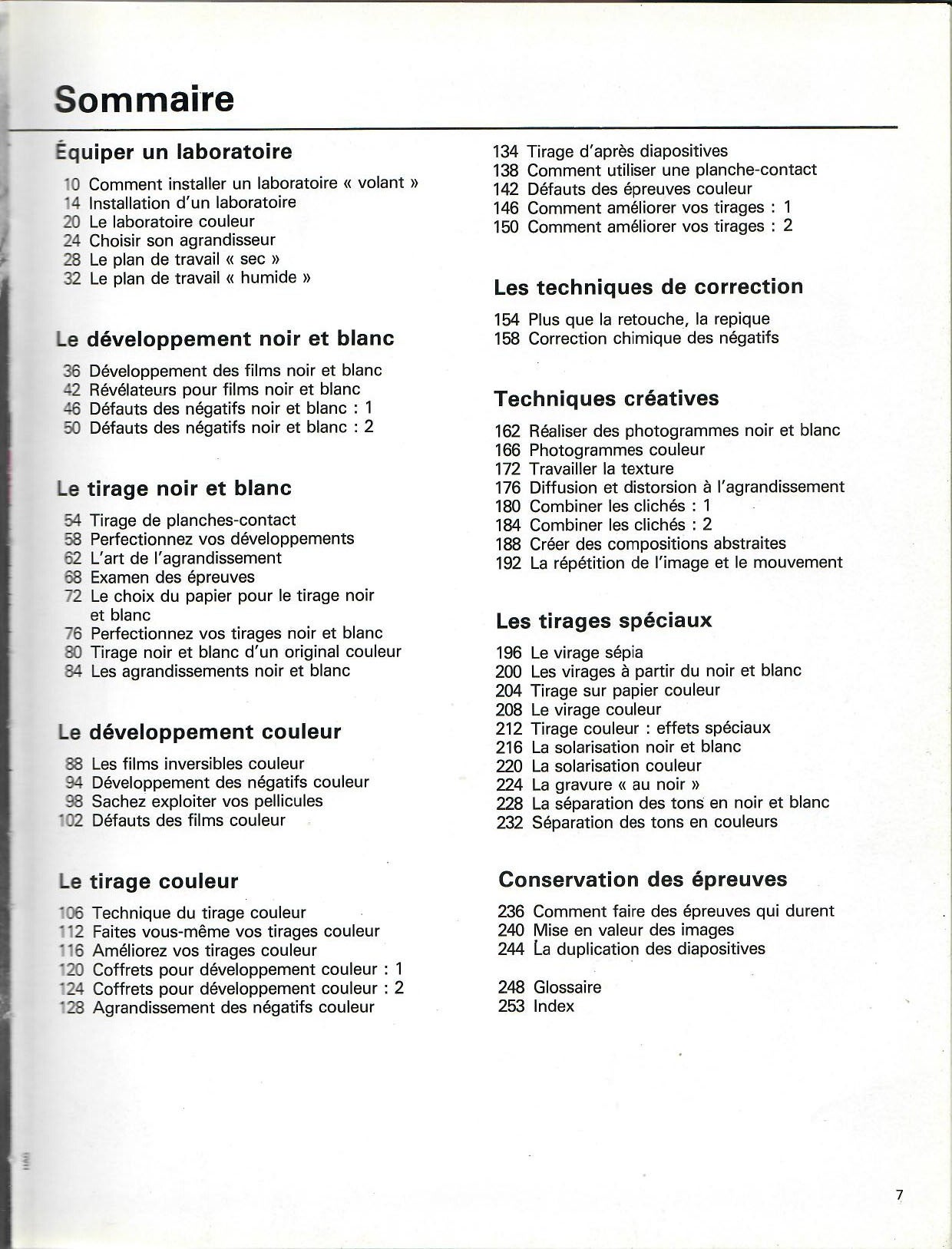 Sommaire

Équiper un laboratoire

10 Comment installer un laboratoire « volant »
14 Installation d'un laboratoire
20 Le laboratoire couleur
24 Choisir son agrandisseur
28 Le plan de travail « sec »
32 Le plan de travail « humide »

Le développement noir et blanc

36 Développement des films noir et blanc
42 Révélateurs pour films noir et blanc
46 Défauts des négatifs noir et blanc : 1
50 Défauts des négatifs noir et blanc : 2

Le tirage noir et blanc

54 Tirage de planches-contact
58 Perfectionnez vos développements
62 L'art de l'agrandissement
68 Examen des épreuves
72 Le choix du papier pour le tirage noir et blanc
76 Perfectionnez vos tirages noir et blanc
80 Tirage noir et blanc d'un original couleur
84 Les agrandissements noir et blanc

Le développement couleur

88 Les films inversibles couleur
94 Développement des négatifs couleur
98 Sachez exploiter vos pellicules
102 Défauts des films couleur

Le tirage couleur

106 Technique du tirage couleur
112 Faites vous-même vos tirages couleur
116 Améliorez vos tirages couleur
120 Coffrets pour développement couleur : 1
124 Coffrets pour développement couleur : 2
128 Agrandissement des négatifs couleur

134 Tirage d'après diapositives
138 Comment utiliser une planche-contact
142 Défauts des épreuves couleur
146 Comment améliorer vos tirages : 1
150 Comment améliorer vos tirages : 2

Les techniques de correction

154 Plus que la retouche, la repique
158 Correction chimique des négatifs

Techniques créatives

162 Réaliser des photogrammes noir et blanc
166 Photogrammes couleur
172 Travailler la texture
176 Diffusion et distorsion à l'agrandissement
180 Combiner les clichés : 1
184 Combiner les clichés : 2
188 Créer des compositions abstraites
192 La répétition de l'image et le mouvement

Les tirages spéciaux

196 Le virage sépia
200 Les virages à partir du noir et blanc
204 Tirage sur papier couleur
208 Le virage couleur
212 Tirage couleur : effets spéciaux
216 La solarisation noir et blanc
220 La solarisation couleur
224 La gravure « au noir »
228 La séparation des tons en noir et blanc
232 Séparation des tons en couleurs

Conservation des épreuves

236 Comment faire des épreuves qui durent
240 Mise en valeur des images
244 La duplication des diapositives

248 Glossaire
253 Index

7